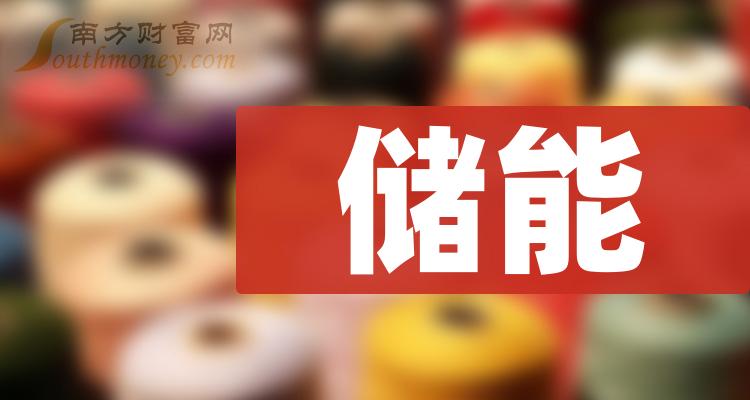 南方财富网
Southmoney.com

储能